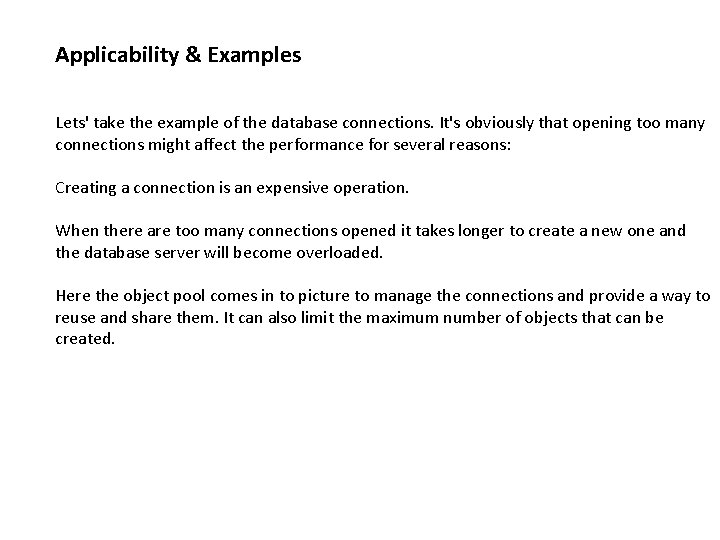 Applicability & Examples

Lets' take the example of the database connections. It's obviously that opening too many connections might affect the performance for several reasons:

Creating a connection is an expensive operation.

When there are too many connections opened it takes longer to create a new one and the database server will become overloaded.

Here the object pool comes in to picture to manage the connections and provide a way to reuse and share them. It can also limit the maximum number of objects that can be created.